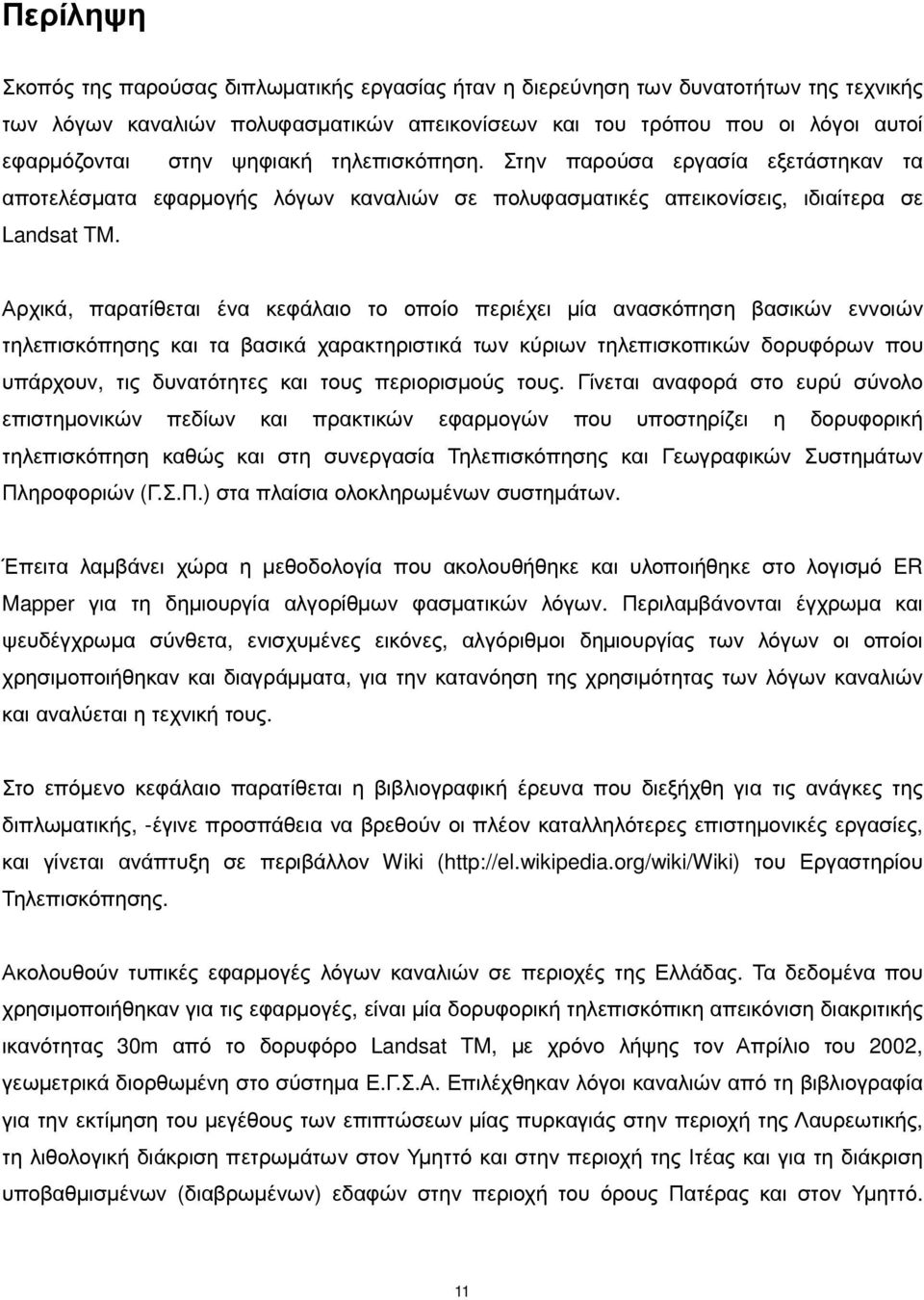 Περίληψη

Σκοπός της παρούσας διπλωματικής εργασίας ήταν η διερεύνηση των δυνατοτήτων της τεχνικής των λόγων καναλιών πολυφασματικών απεικονίσεων και του τρόπου που οι λόγοι αυτοί εφαρμόζονται στην ψηφιακή τηλεπισκόπηση. Στην παρούσα εργασία εξετάστηκαν τα αποτελέσματα εφαρμογής λόγων καναλιών σε πολυφασματικές απεικονίσεις, ιδιαίτερα σε Landsat TM.

Αρχικά, παρατίθεται ένα κεφάλαιο το οποίο περιέχει μία ανασκόπηση βασικών εννοιών τηλεπισκόπησης και τα βασικά χαρακτηριστικά των κύριων τηλεπισκοπικών δορυφόρων που υπάρχουν, τις δυνατότητες και τους περιορισμούς τους. Γίνεται αναφορά στο ευρύ σύνολο επιστημονικών πεδίων και πρακτικών εφαρμογών που υποστηρίζει η δορυφορική τηλεπισκόπηση καθώς και στη συνεργασία Τηλεπισκόπησης και Γεωγραφικών Συστημάτων Πληροφοριών (Γ.Σ.Π.) στα πλαίσια ολοκληρωμένων συστημάτων.

Έπειτα λαμβάνει χώρα η μεθοδολογία που ακολουθήθηκε και υλοποιήθηκε στο λογισμό ER Mapper για τη δημιουργία αλγορίθμων φασματικών λόγων. Περιλαμβάνονται έγχρωμα και ψευδέγχρωμα σύνθετα, ενισχυμένες εικόνες, αλγόριθμοι δημιουργίας των λόγων οι οποίοι χρησιμοποιήθηκαν και διαγράμματα, για την κατανόηση της χρησιμότητας των λόγων καναλιών και αναλύεται η τεχνική τους.

Στο επόμενο κεφάλαιο παρατίθεται η βιβλιογραφική έρευνα που διεξήχθη για τις ανάγκες της διπλωματικής, -έγινε προσπάθεια να βρεθούν οι πλέον καταλληλότερες επιστημονικές εργασίες, και γίνεται ανάπτυξη σε περιβάλλον Wiki (http://el.wikipedia.org/wiki/Wiki) του Εργαστηρίου Τηλεπισκόπησης.

Ακολουθούν τυπικές εφαρμογές λόγων καναλιών σε περιοχές της Ελλάδας. Τα δεδομένα που χρησιμοποιήθηκαν για τις εφαρμογές, είναι μία δορυφορική τηλεπισκοπική απεικόνιση διακριτικής ικανότητας 30m από το δορυφόρο Landsat TM, με χρόνο λήψης τον Απρίλιο του 2002, γεωμετρικά διορθωμένη στο σύστημα Ε.Γ.Σ.Α. Επιλέχθηκαν λόγοι καναλιών από τη βιβλιογραφία για την εκτίμηση του μεγέθους των επιπτώσεων μίας πυρκαγιάς στην περιοχή της Λαυρεωτικής, τη λιθολογική διάκριση πετρωμάτων στον Υμηττό και στην περιοχή της Ιτέας και για τη διάκριση υποβαθμισμένων (διαβρωμένων) εδαφών στην περιοχή του όρους Πατέρας και στον Υμηττό.

11